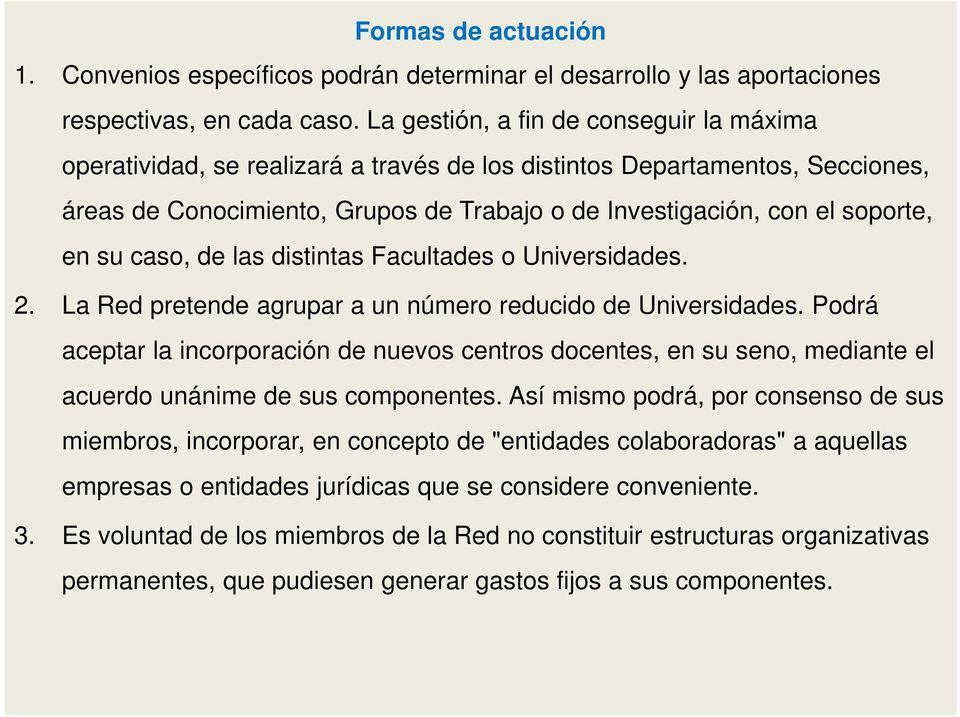 Formas de actuación

1. Convenios específicos podrán determinar el desarrollo y las aportaciones respectivas, en cada caso. La gestión, a fin de conseguir la máxima operatividad, se realizará a través de los distintos Departamentos, Secciones, áreas de Conocimiento, Grupos de Trabajo o de Investigación, con el soporte, en su caso, de las distintas Facultades o Universidades.

2. La Red pretende agrupar a un número reducido de Universidades. Podrá aceptar la incorporación de nuevos centros docentes, en su seno, mediante el acuerdo unánime de sus componentes. Así mismo podrá, por consenso de sus miembros, incorporar, en concepto de "entidades colaboradoras" a aquellas empresas o entidades jurídicas que se considere conveniente.

3. Es voluntad de los miembros de la Red no constituir estructuras organizativas permanentes, que pudiesen generar gastos fijos a sus componentes.